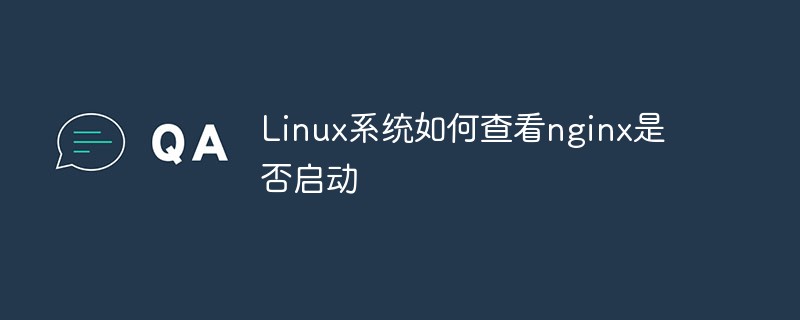 QA

Linux系统如何查看nginx是否启动